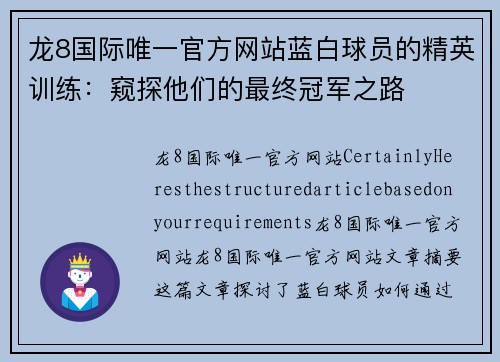 龙8国际唯一官方网站蓝白球员的精英训练：窥探他们的最终冠军之路

龙8国际唯一官方网站CertainlyHeresthestructuredarticlebasedonyourrequirements龙8国际唯一官方网站龙8国际唯一官方网站文章摘要这篇文章探讨了蓝白球员如何通过